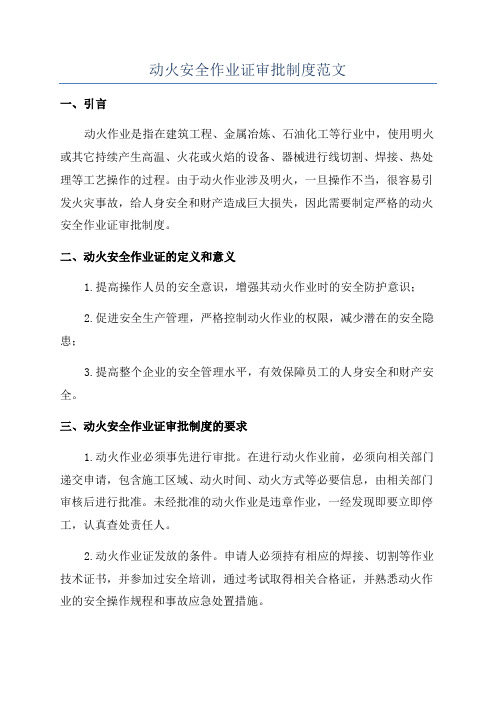 动火安全作业证审批制度范文

一、引言

动火作业是指在建筑工程、金属冶炼、石油化工等行业中，使用明火或其它持续产生高温、火花或火焰的设备、器械进行线切割、焊接、热处理等工艺操作的过程。由于动火作业涉及明火，一旦操作不当，很容易引发火灾事故，给人身安全和财产造成巨大损失，因此需要制定严格的动火安全作业证审批制度。

二、动火安全作业证的定义和意义

1.提高操作人员的安全意识，增强其动火作业时的安全防护意识；

2.促进安全生产管理，严格控制动火作业的权限，减少潜在的安全隐患；

3.提高整个企业的安全管理水平，有效保障员工的人身安全和财产安全。

三、动火安全作业证审批制度的要求

1.动火作业必须事先进行审批。在进行动火作业前，必须向相关部门递交申请，包含施工区域、动火时间、动火方式等必要信息，由相关部门审核后进行批准。未经批准的动火作业是违章作业，一经发现即要立即停工，认真查处责任人。

2.动火作业证发放的条件。申请人必须持有相应的焊接、切割等作业技术证书，并参加过安全培训，通过考试取得相关合格证，并熟悉动火作业的安全操作规程和事故应急处置措施。